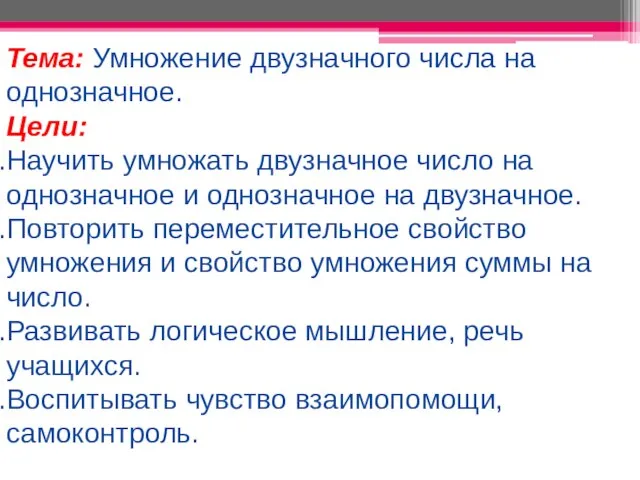 Тема: Умножение двузначного числа на однозначное.

Цели:

.Научить умножать двузначное число на однозначное и однозначное на двузначное.

.Повторить переместительное свойство умножения и свойство умножения суммы на число.

.Развивать логическое мышление, речь учащихся.

.Воспитывать чувство взаимопомощи, самоконтроль.